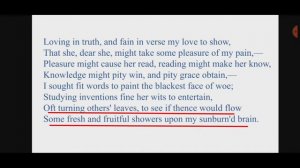 Loving in truth, and fain in verse my love to show,
That she, dear she, might take some pleasure of my pain,—
Pleasure might cause her read, reading might make her know,
Knowledge might pity win, and pity grace obtain,—
I sought fit words to paint the blackest face of woe;
Studying inventions fine her wits to entertain,
Oft turning others' leaves, to see if thence would flow
Some fresh and fruitful showers upon my sunburn'd brain.